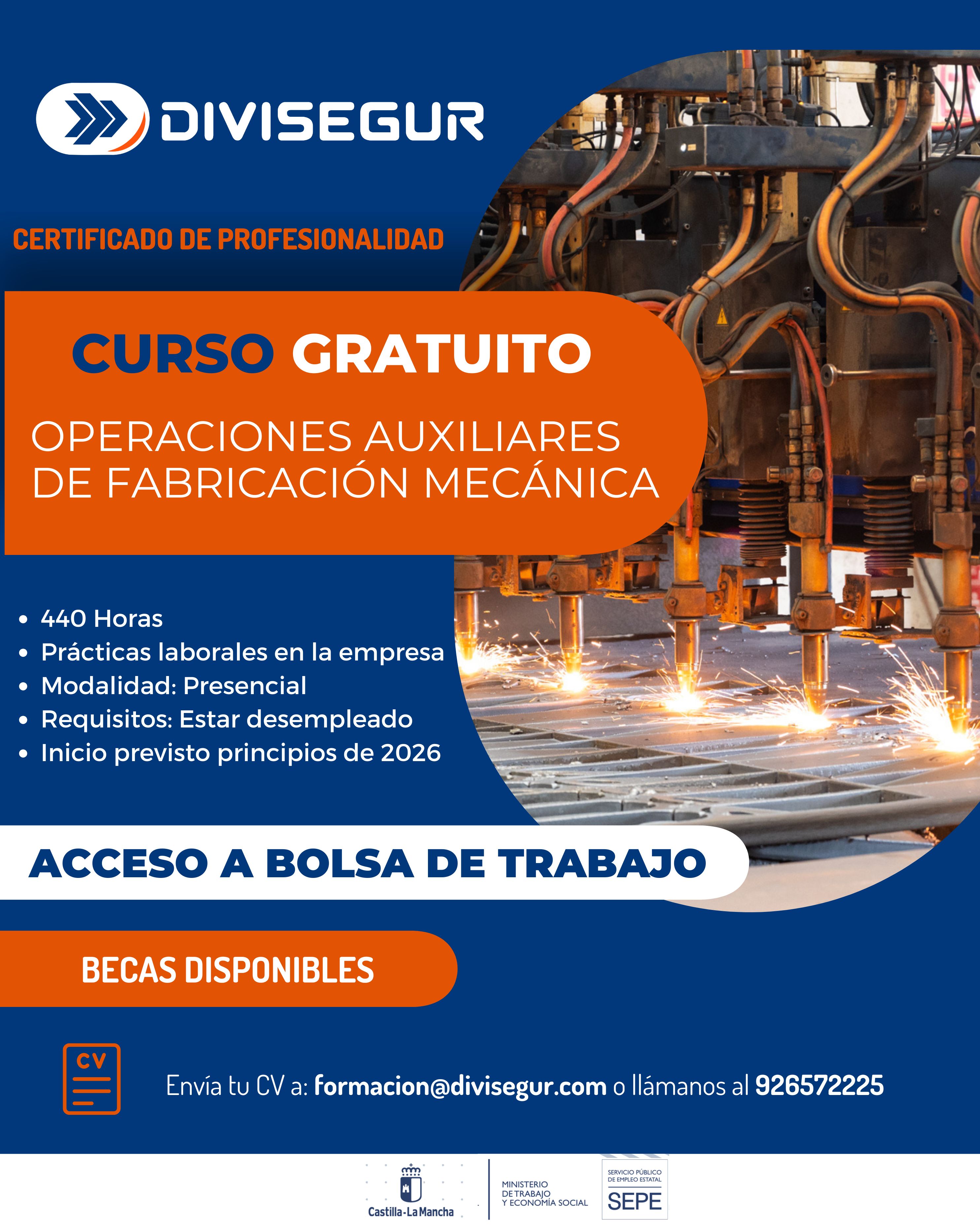 DIVISEGUR

CERTIFICADO DE PROFESIONALIDAD

CURSO GRATUITO

OPERACIONES AUXILIARES DE FABRICACIÓN MECÁNICA

• 440 Horas
• Prácticas laborales en la empresa
• Modalidad: Presencial
• Requisitos: Estar desempleado
• Inicio previsto principios de 2026

ACCESO A BOLSA DE TRABAJO

BECAS DISPONIBLES

CV

Envía tu CV a: formacion@divisegur.com o llámanos al 926572225

Castilla-La Mancha

MINISTERIO
DE TRABAJO
Y ECONOMÍA SOCIAL

SERVICIO PÚBLICO
DE EMPLEO ESTATAL
SEPE